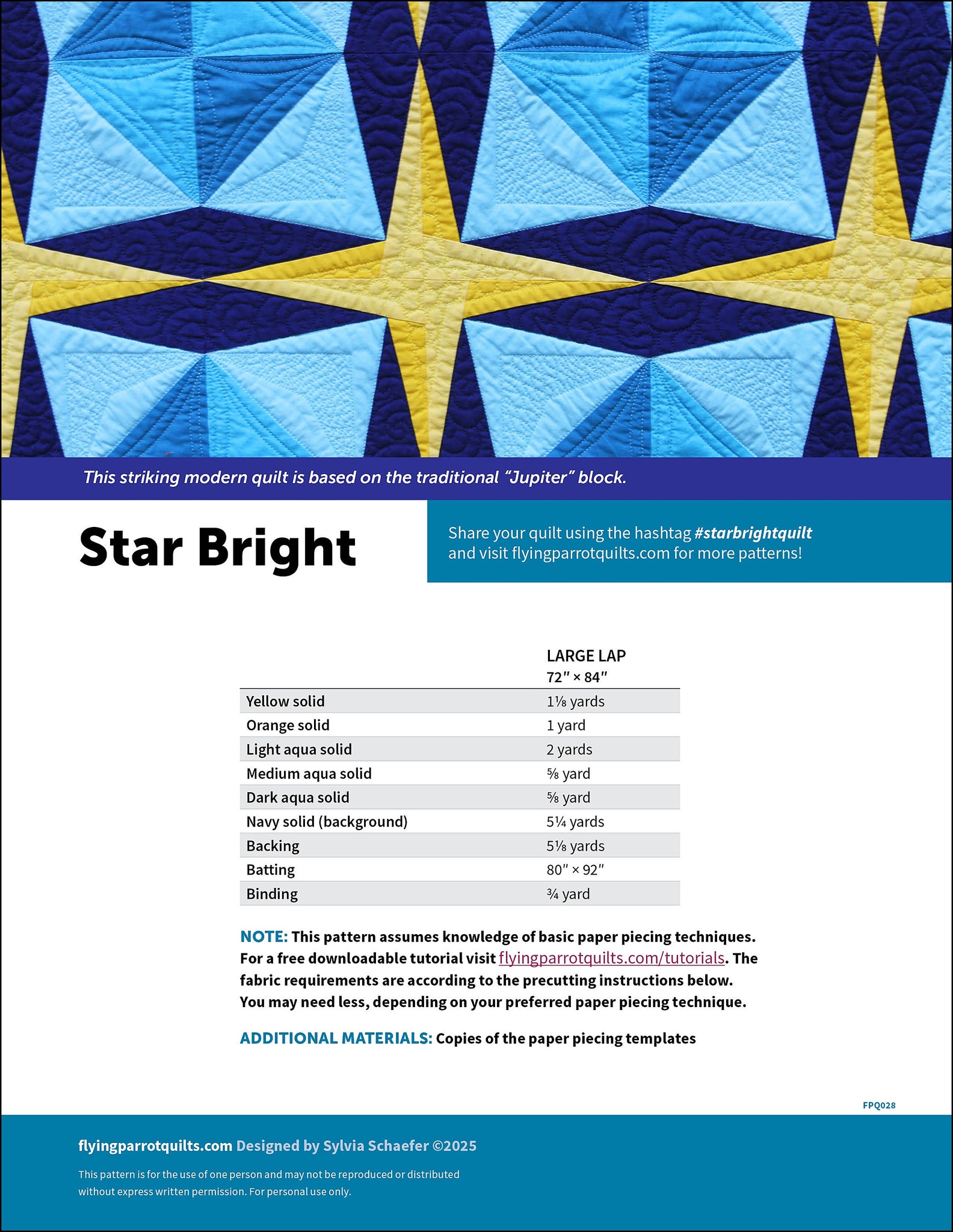 This striking modern quilt is based on the traditional "Jupiter" block.

Star Bright

Share your quilt using the hashtag #starbrightquilt and visit flyingparrotquilts.com for more patterns!

| | LARGE LAP 72" × 84" |
|---|---|
| Yellow solid | 1⅛ yards |
| Orange solid | 1 yard |
| Light aqua solid | 2 yards |
| Medium aqua solid | ⅝ yard |
| Dark aqua solid | ⅝ yard |
| Navy solid (background) | 5¼ yards |
| Backing | 5⅛ yards |
| Batting | 80" × 92" |
| Binding | ¾ yard |

NOTE: This pattern assumes knowledge of basic paper piecing techniques. For a free downloadable tutorial visit flyingparrotquilts.com/tutorials. The fabric requirements are according to the precutting instructions below. You may need less, depending on your preferred paper piecing technique.

ADDITIONAL MATERIALS: Copies of the paper piecing templates

FPQ028

flyingparrotquilts.com Designed by Sylvia Schaefer ©2025

This pattern is for the use of one person and may not be reproduced or distributed without express written permission. For personal use only.